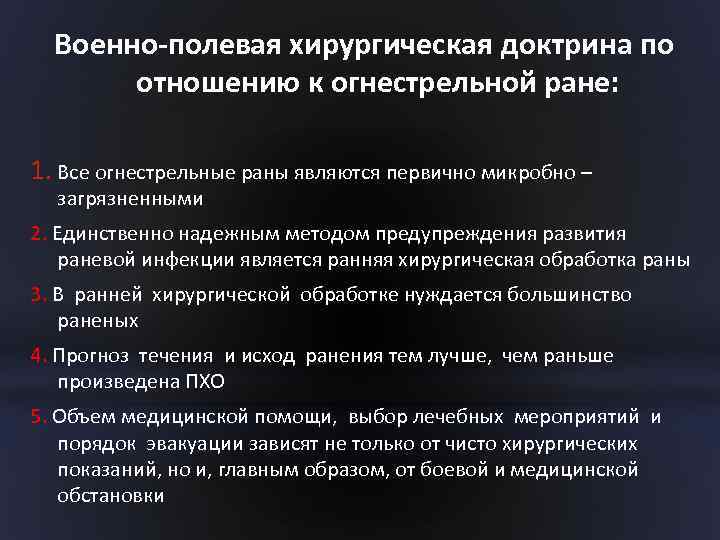 Военно-полевая хирургическая доктрина по отношению к огнестрельной ране:

1. Все огнестрельные раны являются первично микробно – загрязненными

2. Единственно надежным методом предупреждения развития раневой инфекции является ранняя хирургическая обработка раны

3. В ранней хирургической обработке нуждается большинство раненых

4. Прогноз течения и исход ранения тем лучше, чем раньше произведена ПХО

5. Объем медицинской помощи, выбор лечебных мероприятий и порядок эвакуации зависят не только от чисто хирургических показаний, но и, главным образом, от боевой и медицинской обстановки